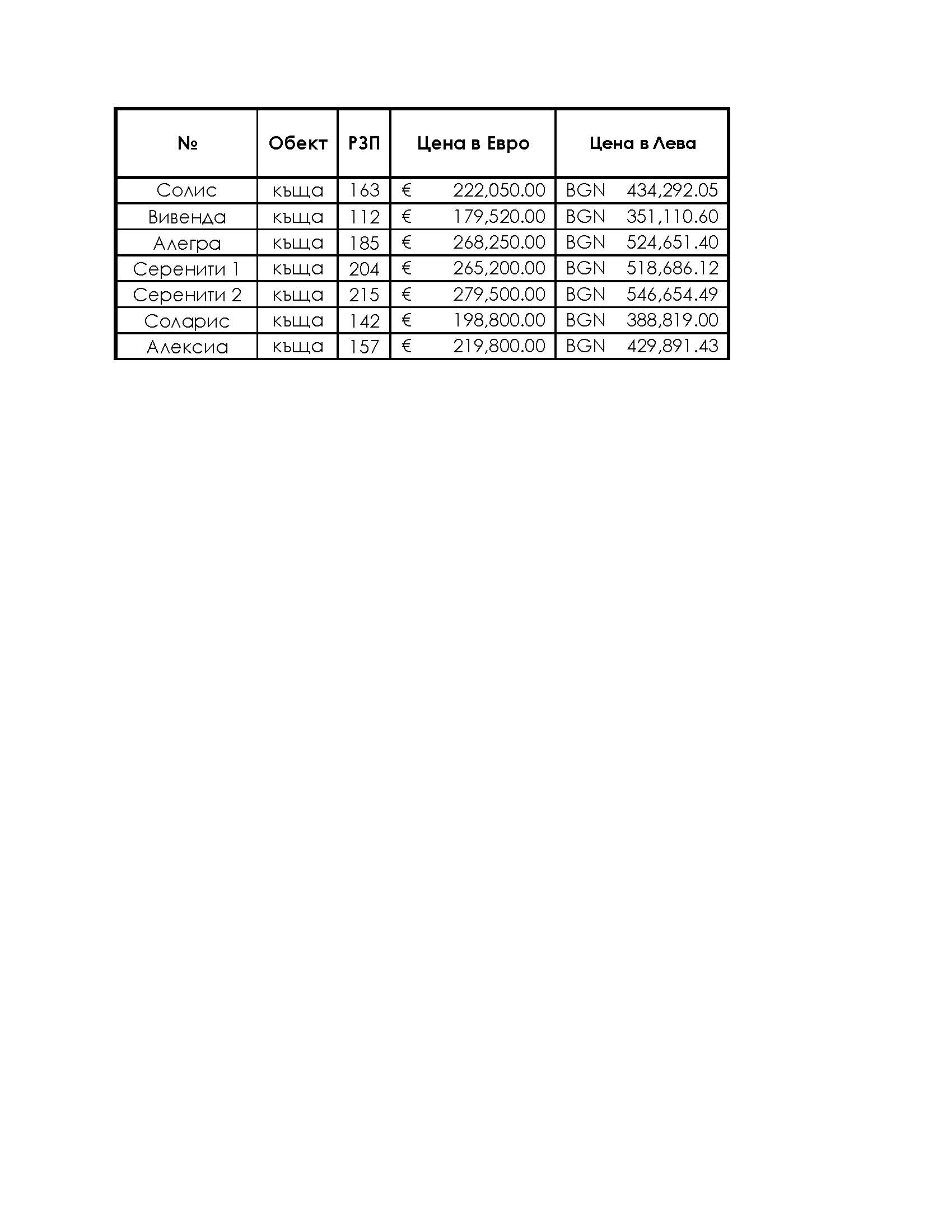 | № | Обект | РЗП | Цена в Евро | Цена в Лева |
|---|---|---|---|---|
| Солис | къща | 163 | € 222,050.00 | BGN 434,292.05 |
| Вивенда | къща | 112 | € 179,520.00 | BGN 351,110.60 |
| Алегра | къща | 185 | € 268,250.00 | BGN 524,651.40 |
| Серенити 1 | къща | 204 | € 265,200.00 | BGN 518,686.12 |
| Серенити 2 | къща | 215 | € 279,500.00 | BGN 546,654.49 |
| Соларис | къща | 142 | € 198,800.00 | BGN 388,819.00 |
| Алексиа | къща | 157 | € 219,800.00 | BGN 429,891.43 |